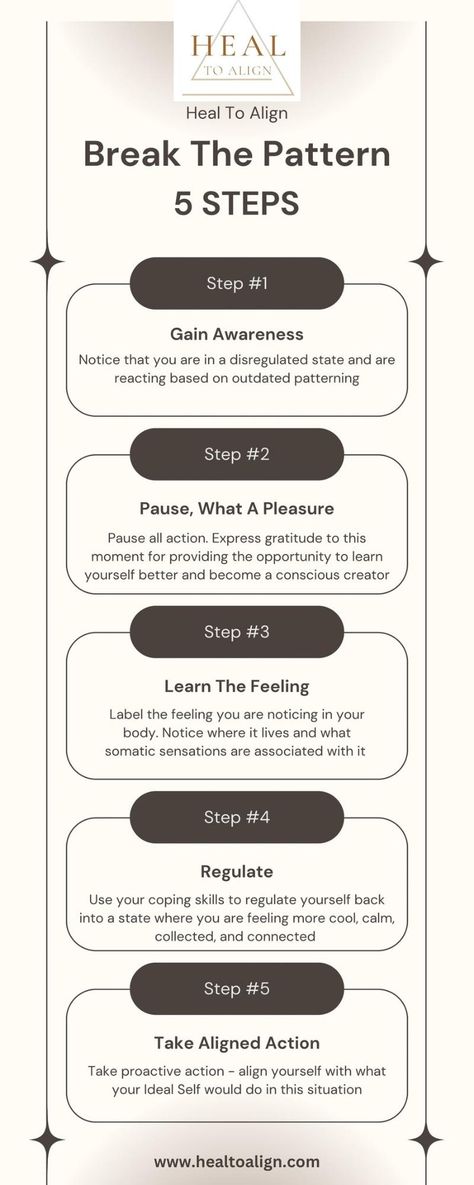 HEAL
TO ALIGN

Heal To Align

Break The Pattern
5 STEPS

Step #1

Gain Awareness

Notice that you are in a disregulated state and are reacting based on outdated patterning

Step #2

Pause, What A Pleasure

Pause all action. Express gratitude to this moment for providing the opportunity to learn yourself better and become a conscious creator

Step #3

Learn The Feeling

Label the feeling you are noticing in your body. Notice where it lives and what somatic sensations are associated with it

Step #4

Regulate

Use your coping skills to regulate yourself back into a state where you are feeling more cool, calm, collected, and connected

Step #5

Take Aligned Action

Take proactive action - align yourself with what your Ideal Self would do in this situation

www.healtoalign.com